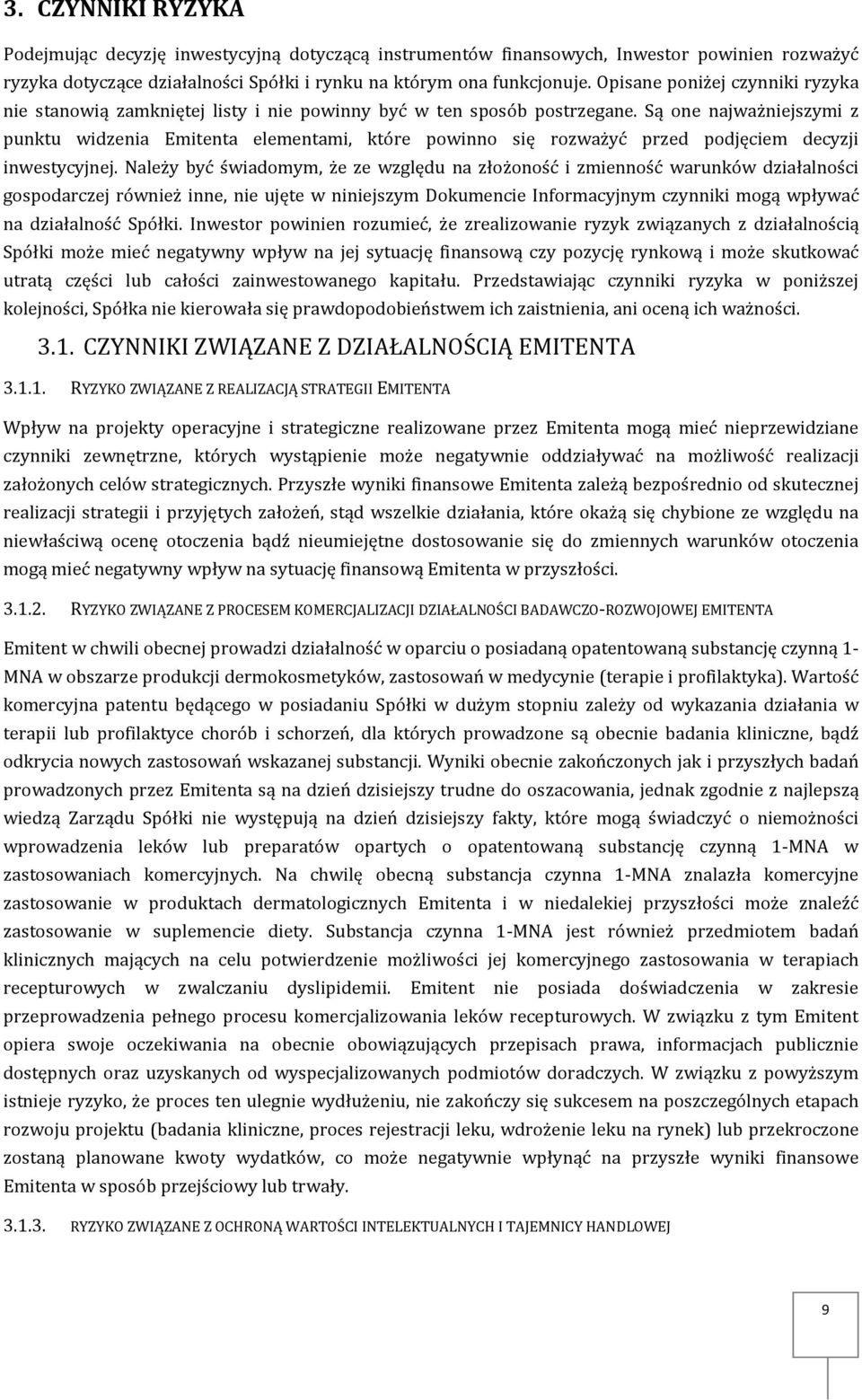 3. CZYNNIKI RYZYKA

Podejmując decyzję inwestycyjną dotyczącą instrumentów finansowych, Inwestor powinien rozważyć ryzyka dotyczące działalności Spółki i rynku na którym ona funkcjonuje. Opisane poniżej czynniki ryzyka nie stanowią zamkniętej listy i nie powinny być w ten sposób postrzegane. Są one najważniejszymi z punktu widzenia Emitenta elementami, które powinno się rozważyć przed podjęciem decyzji inwestycyjnej. Należy być świadomym, że ze względu na złożoność i zmienność warunków działalności gospodarczej również inne, nie ujęte w niniejszym Dokumencie Informacyjnym czynniki mogą wpływać na działalność Spółki. Inwestor powinien rozumieć, że zrealizowanie ryzyk związanych z działalnością Spółki może mieć negatywny wpływ na jej sytuację finansową czy pozycję rynkową i może skutkować utratą części lub całości zainwestowanego kapitału. Przedstawiając czynniki ryzyka w poniższej kolejności, Spółka nie kierowała się prawdopodobieństwem ich zaistnienia, ani oceną ich ważności.

3.1. CZYNNIKI ZWIĄZANE Z DZIAŁALNOŚCIĄ EMITENTA

3.1.1. RYZYKO ZWIĄZANE Z REALIZACJĄ STRATEGII EMITENTA

Wpływ na projekty operacyjne i strategiczne realizowane przez Emitenta mogą mieć nieprzewidziane czynniki zewnętrzne, których wystąpienie może negatywnie oddziaływać na możliwość realizacji założonych celów strategicznych. Przyszłe wyniki finansowe Emitenta zależą bezpośrednio od skutecznej realizacji strategii i przyjętych założeń, stąd wszelkie działania, które okażą się chybione ze względu na niewłaściwą ocenę otoczenia bądź nieumiejętne dostosowanie się do zmiennych warunków otoczenia mogą mieć negatywny wpływ na sytuację finansową Emitenta w przyszłości.

3.1.2. RYZYKO ZWIĄZANE Z PROCESEM KOMERCJALIZACJI DZIAŁALNOŚCI BADAWCZO-ROZWOJOWEJ EMITENTA

Emitent w chwili obecnej prowadzi działalność w oparciu o posiadaną opatentowaną substancję czynną 1-MNA w obszarze produkcji dermokosmetyków, zastosowań w medycynie (terapie i profilaktyka). Wartość komercyjna patentu będącego w posiadaniu Spółki w dużym stopniu zależy od wykazania działania w terapii lub profilaktyce chorób i schorzeń, dla których prowadzone są obecnie badania kliniczne, bądź odkrycia nowych zastosowań wskazanej substancji. Wyniki obecnie zakończonych jak i przyszłych badań prowadzonych przez Emitenta są na dzień dzisiejszy trudne do oszacowania, jednak zgodnie z najlepszą wiedzą Zarządu Spółki nie występują na dzień dzisiejszy fakty, które mogą świadczyć o niemożności wprowadzenia leków lub preparatów opartych o opatentowaną substancję czynną 1-MNA w zastosowaniach komercyjnych. Na chwilę obecną substancja czynna 1-MNA znalazła komercyjne zastosowanie w produktach dermatologicznych Emitenta i w niedalekiej przyszłości może znaleźć zastosowanie w suplemencie diety. Substancja czynna 1-MNA jest również przedmiotem badań klinicznych mających na celu potwierdzenie możliwości jej komercyjnego zastosowania w terapiach recepturowych w zwalczaniu dyslipidemii. Emitent nie posiada doświadczenia w zakresie przeprowadzenia pełnego procesu komercjalizowania leków recepturowych. W związku z tym Emitent opiera swoje oczekiwania na obecnie obowiązujących przepisach prawa, informacjach publicznie dostępnych oraz uzyskanych od wyspecjalizowanych podmiotów doradczych. W związku z powyższym istnieje ryzyko, że proces ten ulegnie wydłużeniu, nie zakończy się sukcesem na poszczególnych etapach rozwoju projektu (badania kliniczne, proces rejestracji leku, wdrożenie leku na rynek) lub przekroczone zostaną planowane kwoty wydatków, co może negatywnie wpłynąć na przyszłe wyniki finansowe Emitenta w sposób przejściowy lub trwały.

3.1.3. RYZYKO ZWIĄZANE Z OCHRONĄ WARTOŚCI INTELEKTUALNYCH I TAJEMNICY HANDLOWEJ

9